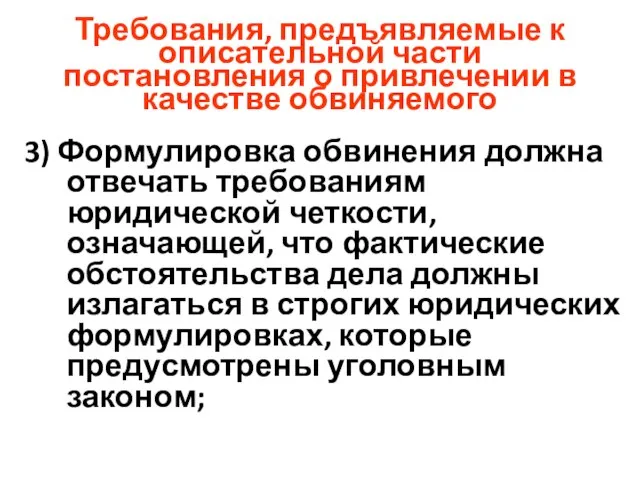 Требования, предъявляемые к описательной части постановления о привлечении в качестве обвиняемого

3) Формулировка обвинения должна отвечать требованиям юридической четкости, означающей, что фактические обстоятельства дела должны излагаться в строгих юридических формулировках, которые предусмотрены уголовным законом;